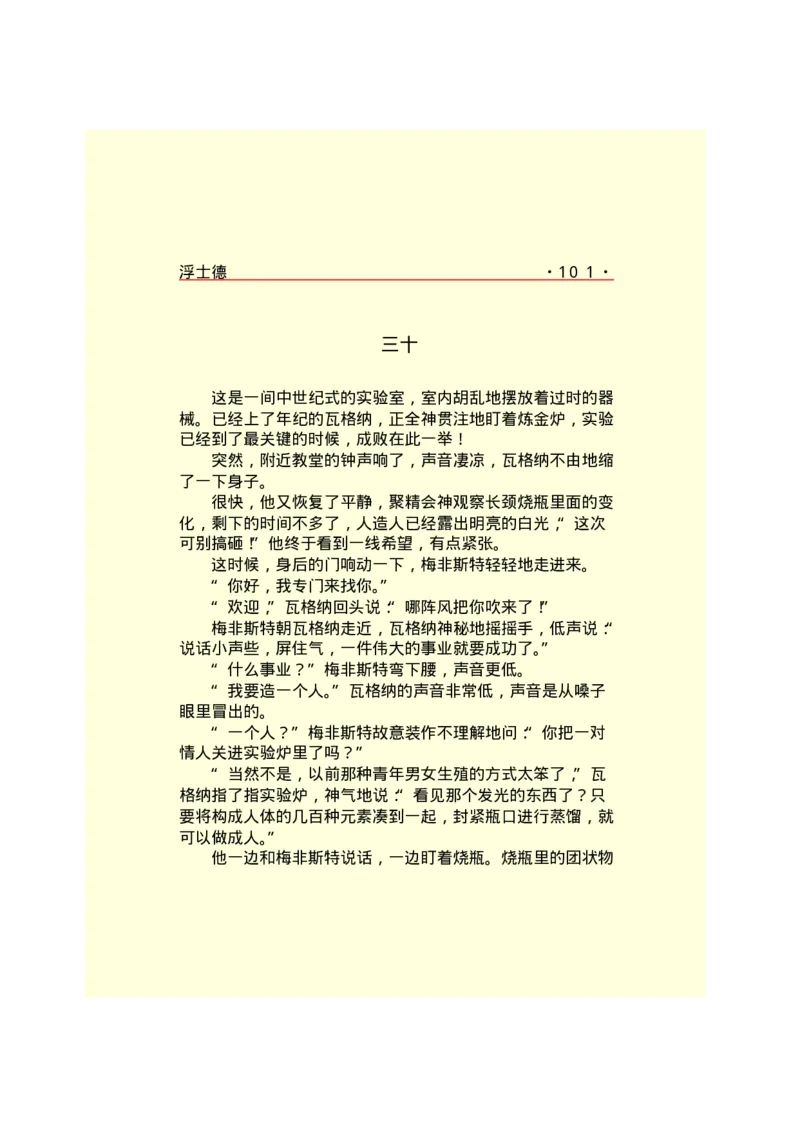 浮士德 ·101·

三十

这是一间中世纪式的实验室，室内胡乱地摆放着过时的器械。已经上了年纪的瓦格纳，正全神贯注地盯着炼金炉，实验已经到了最关键的时候，成败在此一举！

突然，附近教堂的钟声响了，声音凄凉，瓦格纳不由地缩了一下身子。

很快，他又恢复了平静，聚精会神观察长颈烧瓶里面的变化，剩下的时间不多了，人造人已经露出明亮的白光，“这次可别搞砸！”他终于看到一线希望，有点紧张。

这时候，身后的门响动一下，梅非斯特轻轻地走进来。

“你好，我专门来找你。”

“欢迎，”瓦格纳回头说：“哪阵风把你吹来了！”

梅非斯特朝瓦格纳走近，瓦格纳神秘地摇摇手，低声说：“说话小声些，屏住气，一件伟大的事业就要成功了。”

“什么事业？”梅非斯特弯下腰，声音更低。

“我要造一个人。”瓦格纳的声音非常低，声音是从嗓子眼里冒出的。

“一个人？”梅非斯特故意装作不理解地问：“你把一对情人关进实验炉里了吗？”

“当然不是，以前那种青年男女生殖的方式太笨了，”瓦格纳指了指实验炉，神气地说：“看见那个发光的东西了？只要将构成人体的几百种元素凑到一起，封紧瓶口进行蒸馏，就可以做成人。”

他一边和梅非斯特说话，一边盯着烧瓶。烧瓶里的团状物